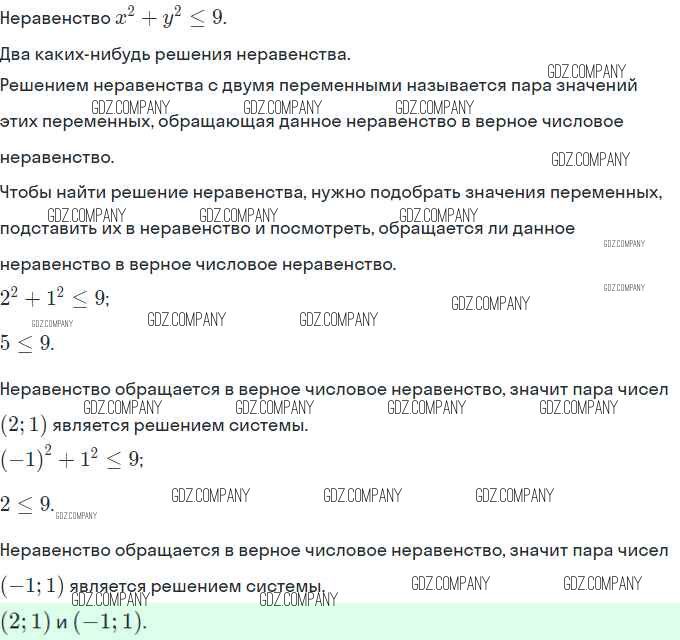 Неравенство $x^2 + y^2 \leq 9$.

Два каких-нибудь решения неравенства.

Решением неравенства с двумя переменными называется пара значений этих переменных, обращающая данное неравенство в верное числовое неравенство.

Чтобы найти решение неравенства, нужно подобрать значения переменных, подставить их в неравенство и посмотреть, обращается ли данное неравенство в верное числовое неравенство.

$2^2 + 1^2 \leq 9$;

$5 \leq 9$.

Неравенство обращается в верное числовое неравенство, значит пара чисел $(2; 1)$ является решением системы.

$(-1)^2 + 1^2 \leq 9$;

$2 \leq 9$.

Неравенство обращается в верное числовое неравенство, значит пара чисел $(-1; 1)$ является решением системы.

$(2; 1)$ и $(-1; 1)$.

GDZ.COMPANY